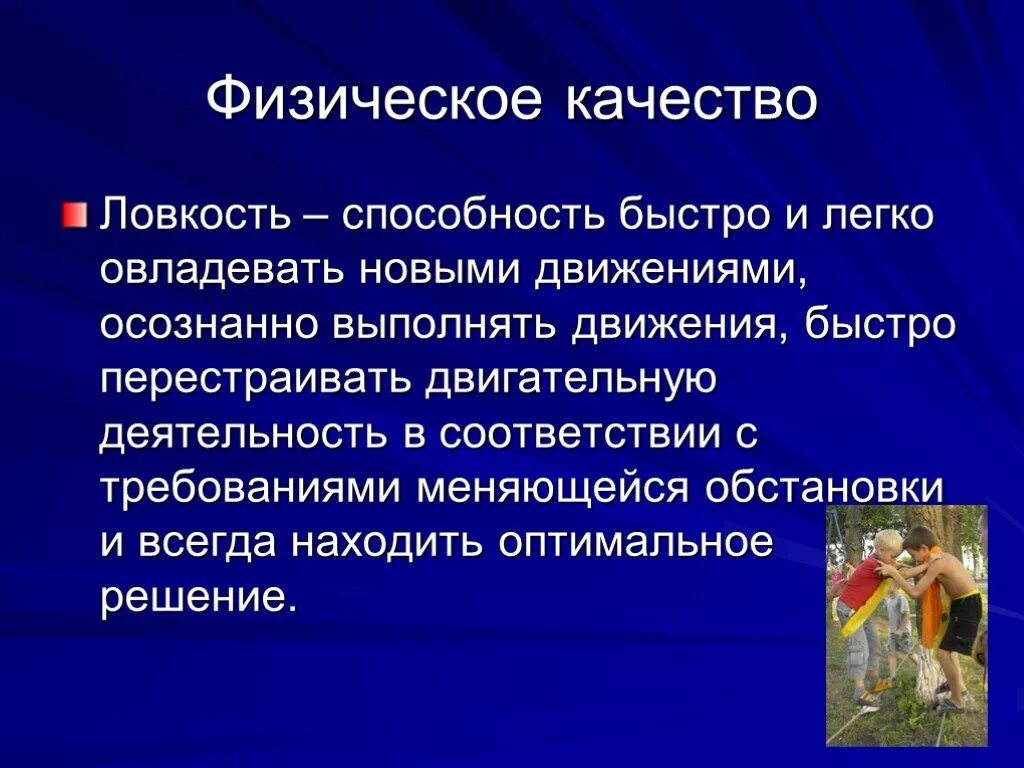 Физическое качество

Ловкость – способность быстро и легко овладевать новыми движениями, осознанно выполнять движения, быстро перестраивать двигательную деятельность в соответствии с требованиями меняющейся обстановки и всегда находить оптимальное решение.